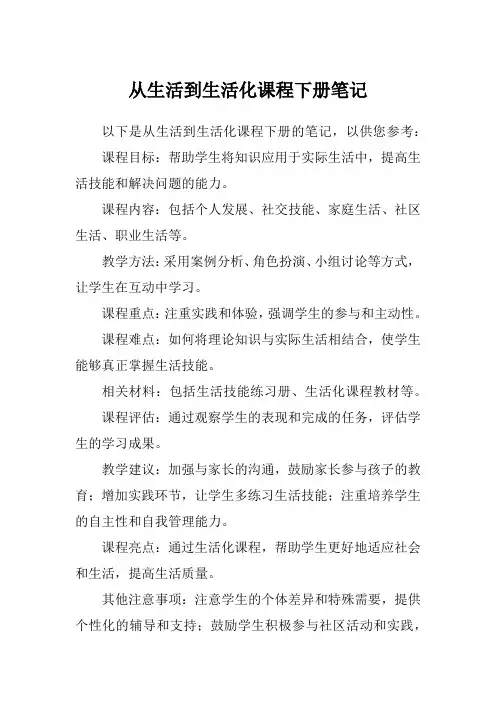 从生活到生活化课程下册笔记

以下是从生活到生活化课程下册的笔记，以供您参考：

课程目标：帮助学生将知识应用于实际生活中，提高生活技能和解决问题的能力。

课程内容：包括个人发展、社交技能、家庭生活、社区生活、职业生活等。

教学方法：采用案例分析、角色扮演、小组讨论等方式，让学生在互动中学习。

课程重点：注重实践和体验，强调学生的参与和主动性。

课程难点：如何将理论知识与实际生活相结合，使学生能够真正掌握生活技能。

相关材料：包括生活技能练习册、生活化课程教材等。

课程评估：通过观察学生的表现和完成的任务，评估学生的学习成果。

教学建议：加强与家长的沟通，鼓励家长参与孩子的教育；增加实践环节，让学生多练习生活技能；注重培养学生的自主性和自我管理能力。

课程亮点：通过生活化课程，帮助学生更好地适应社会和生活，提高生活质量。

其他注意事项：注意学生的个体差异和特殊需要，提供个性化的辅导和支持；鼓励学生积极参与社区活动和实践，